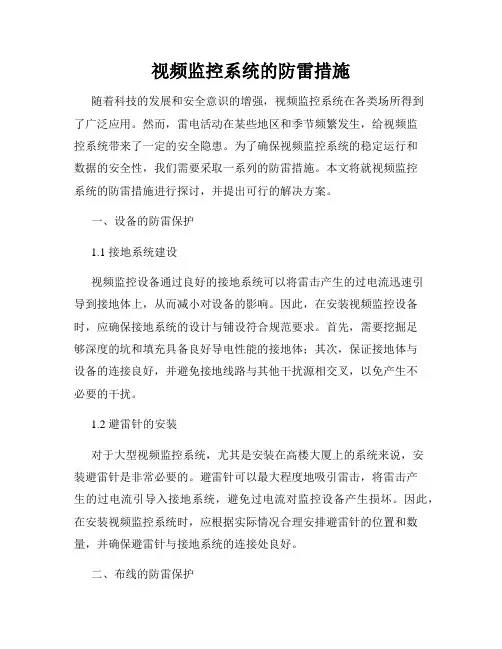 视频监控系统的防雷措施

随着科技的发展和安全意识的增强，视频监控系统在各类场所得到了广泛应用。然而，雷电活动在某些地区和季节频繁发生，给视频监控系统带来了一定的安全隐患。为了确保视频监控系统的稳定运行和数据的安全性，我们需要采取一系列的防雷措施。本文将就视频监控系统的防雷措施进行探讨，并提出可行的解决方案。

一、设备的防雷保护

1.1 接地系统建设

视频监控设备通过良好的接地系统可以将雷击产生的过电流迅速引导到接地体上，从而减小对设备的影响。因此，在安装视频监控设备时，应确保接地系统的设计与铺设符合规范要求。首先，需要挖掘足够深度的坑和填充具备良好导电性能的接地体；其次，保证接地体与设备的连接良好，并避免接地线路与其他干扰源相交叉，以免产生不必要的干扰。

1.2 避雷针的安装

对于大型视频监控系统，尤其是安装在高楼大厦上的系统来说，安装避雷针是非常必要的。避雷针可以最大程度地吸引雷击，将雷击产生的过电流引导入接地系统，避免过电流对监控设备产生损坏。因此，在安装视频监控系统时，应根据实际情况合理安排避雷针的位置和数量，并确保避雷针与接地系统的连接处良好。

二、布线的防雷保护